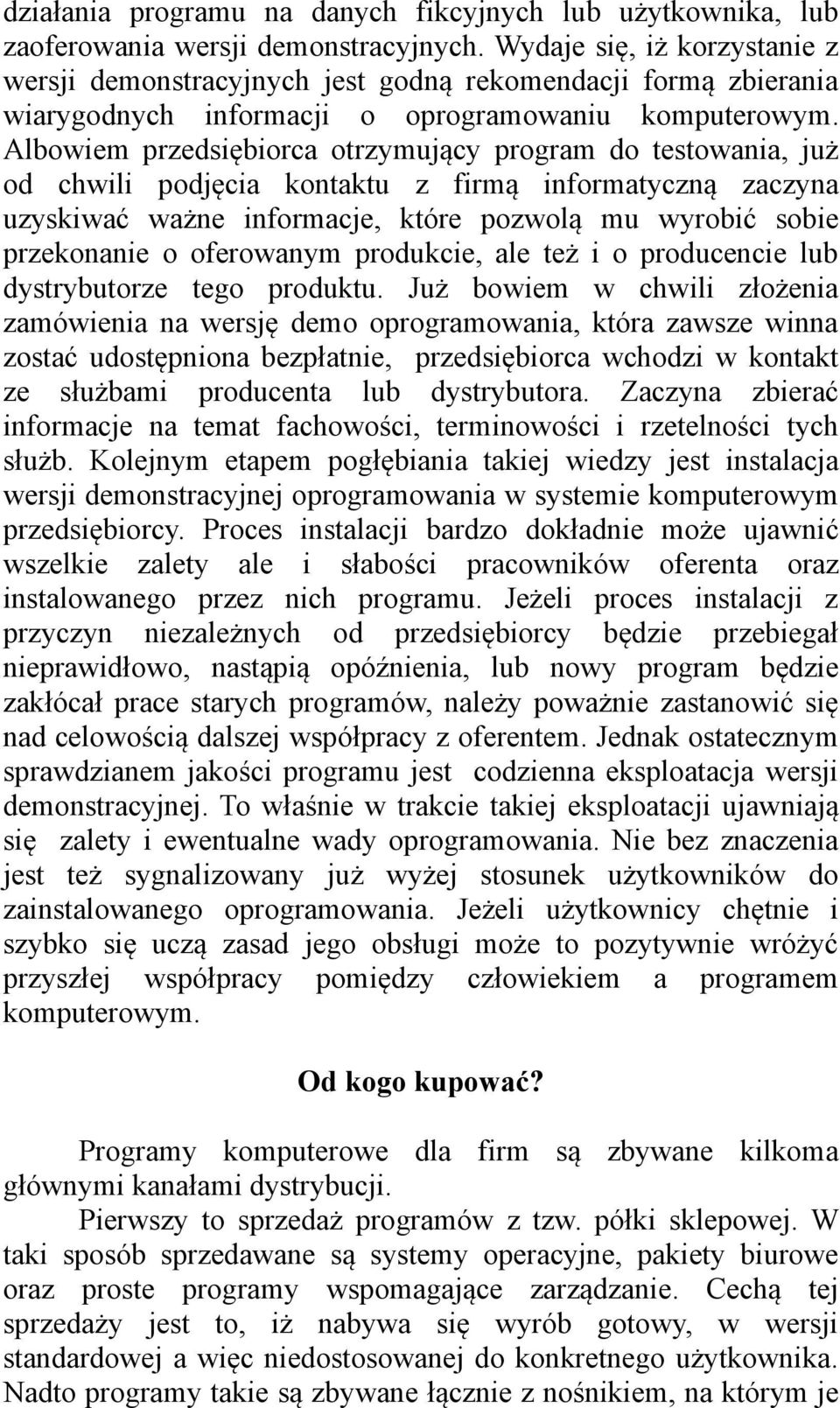 działania programu na danych fikcyjnych lub użytkownika, lub zaoferowania wersji demonstracyjnych. Wydaje się, iż korzystanie z wersji demonstracyjnych jest godną rekomendacji formą zbierania wiarygodnych informacji o oprogramowaniu komputerowym. Albowiem przedsiębiorca otrzymujący program do testowania, już od chwili podjęcia kontaktu z firmą informatyczną zaczyna uzyskiwać ważne informacje, które pozwolą mu wyrobić sobie przekonanie o oferowanym produkcie, ale też i o producencie lub dystrybutorze tego produktu. Już bowiem w chwili złożenia zamówienia na wersję demo oprogramowania, która zawsze winna zostać udostępniona bezpłatnie, przedsiębiorca wchodzi w kontakt ze służbami producenta lub dystrybutora. Zaczyna zbierać informacje na temat fachowości, terminowości i rzetelności tych służb. Kolejnym etapem pogłębiania takiej wiedzy jest instalacja wersji demonstracyjnej oprogramowania w systemie komputerowym przedsiębiorcy. Proces instalacji bardzo dokładnie może ujawnić wszelkie zalety ale i słabości pracowników oferenta oraz instalowanego przez nich programu. Jeżeli proces instalacji z przyczyn niezależnych od przedsiębiorcy będzie przebiegał nieprawidłowo, nastąpią opóźnienia, lub nowy program będzie zakłócał prace starych programów, należy poważnie zastanowić się nad celowością dalszej współpracy z oferentem. Jednak ostatecznym sprawdzianem jakości programu jest codzienna eksploatacja wersji demonstracyjnej. To właśnie w trakcie takiej eksploatacji ujawniają się zalety i ewentualne wady oprogramowania. Nie bez znaczenia jest też sygnalizowany już wyżej stosunek użytkowników do zainstalowanego oprogramowania. Jeżeli użytkownicy chętnie i szybko się uczą zasad jego obsługi może to pozytywnie wróżyć przyszłej współpracy pomiędzy człowiekiem a programem komputerowym.

Od kogo kupować?

Programy komputerowe dla firm są zbywane kilkoma głównymi kanałami dystrybucji.

Pierwszy to sprzedaż programów z tzw. półki sklepowej. W taki sposób sprzedawane są systemy operacyjne, pakiety biurowe oraz proste programy wspomagające zarządzanie. Cechą tej sprzedaży jest to, iż nabywa się wyrób gotowy, w wersji standardowej a więc niedostosowanej do konkretnego użytkownika. Nadto programy takie są zbywane łącznie z nośnikiem, na którym je